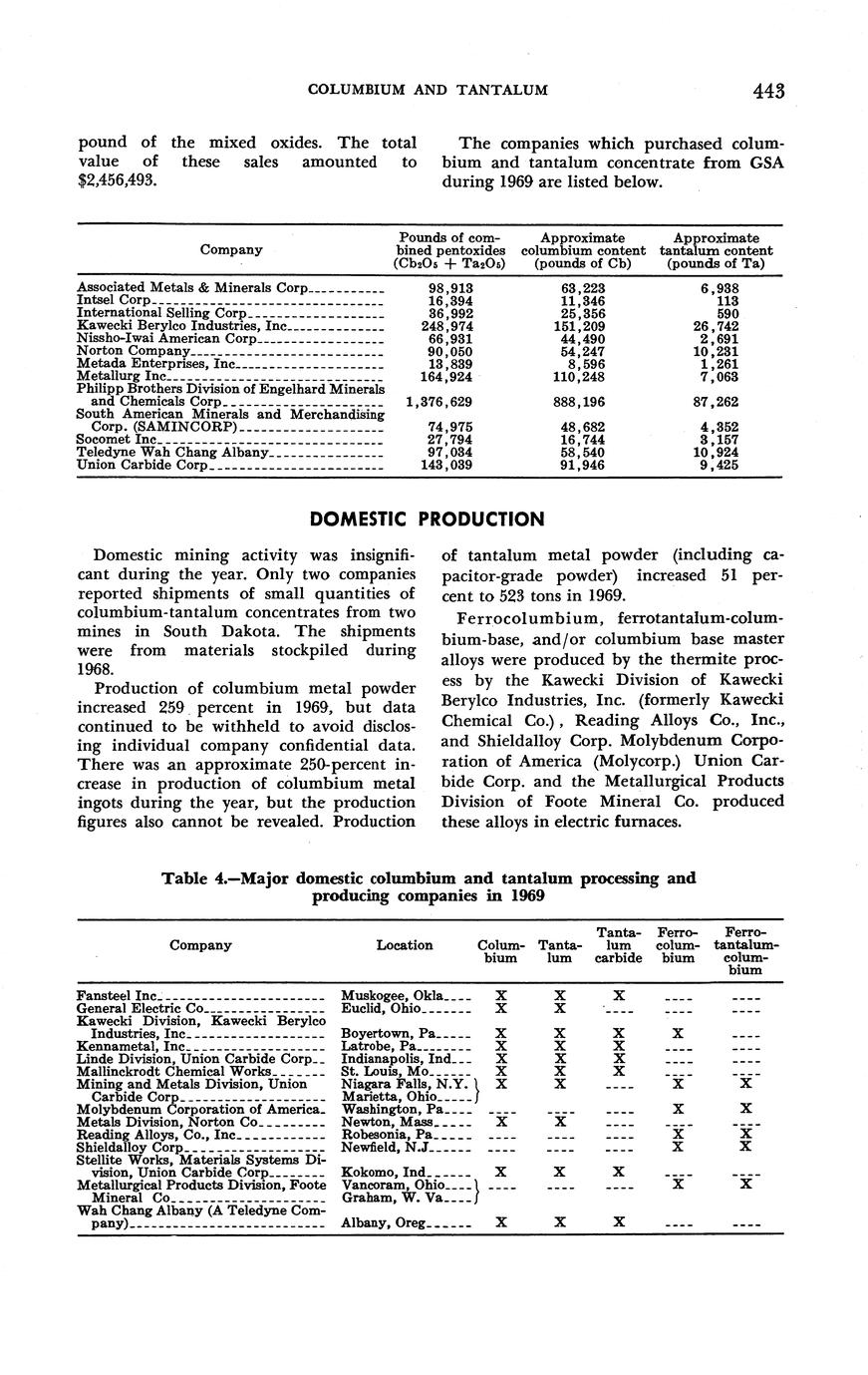 COLUMBIUM AND TANTALUM 443

pound of the mixed oxides. The total value of these sales amounted to $2,456,493.

The companies which purchased columbium and tantalum concentrate from GSA during 1969 are listed below.

| Company | Pounds of combined pentoxides ($Cb_2O_5 + Ta_2O_5$) | Approximate columbium content (pounds of Cb) | Approximate tantalum content (pounds of Ta) |
|---|---|---|---|
| Associated Metals & Minerals Corp | 98,913 | 63,223 | 6,938 |
| Intsel Corp | 16,394 | 11,346 | 113 |
| International Selling Corp | 36,992 | 25,356 | 590 |
| Kawecki Berylco Industries, Inc | 248,974 | 151,209 | 26,742 |
| Nissho-Iwai American Corp | 66,931 | 44,490 | 2,691 |
| Norton Company | 90,050 | 54,247 | 10,231 |
| Metada Enterprises, Inc | 13,839 | 8,596 | 1,261 |
| Metallurg Inc | 164,924 | 110,248 | 7,063 |
| Philipp Brothers Division of Engelhard Minerals and Chemicals Corp | 1,376,629 | 888,196 | 87,262 |
| South American Minerals and Merchandising Corp. (SAMINCORP) | 74,975 | 48,682 | 4,352 |
| Socomet Inc | 27,794 | 16,744 | 3,157 |
| Teledyne Wah Chang Albany | 97,034 | 58,540 | 10,924 |
| Union Carbide Corp | 143,039 | 91,946 | 9,425 |

DOMESTIC PRODUCTION

Domestic mining activity was insignificant during the year. Only two companies reported shipments of small quantities of columbium-tantalum concentrates from two mines in South Dakota. The shipments were from materials stockpiled during 1968.

Production of columbium metal powder increased 259 percent in 1969, but data continued to be withheld to avoid disclosing individual company confidential data. There was an approximate 250-percent increase in production of columbium metal ingots during the year, but the production figures also cannot be revealed. Production of tantalum metal powder (including capacitor-grade powder) increased 51 percent to 523 tons in 1969.

Ferrocolumbium, ferrotantalum-columbium-base, and/or columbium base master alloys were produced by the thermite process by the Kawecki Division of Kawecki Berylco Industries, Inc. (formerly Kawecki Chemical Co.), Reading Alloys Co., Inc., and Shieldalloy Corp. Molybdenum Corporation of America (Molycorp.) Union Carbide Corp. and the Metallurgical Products Division of Foote Mineral Co. produced these alloys in electric furnaces.

Table 4.—Major domestic columbium and tantalum processing and producing companies in 1969

| Company | Location | Columbium | Tantalum | Tantalum carbide | Ferrocolumbium | Ferrotantalum-columbium |
|---|---|---|---|---|---|---|
| Fansteel Inc | Muskogee, Okla | X | X | X | ---- | ---- |
| General Electric Co | Euclid, Ohio | X | X | ---- | ---- | ---- |
| Kawecki Division, Kawecki Berylco Industries, Inc | Boyertown, Pa | X | X | X | X | ---- |
| Kennametal, Inc | Latrobe, Pa | X | X | X | ---- | ---- |
| Linde Division, Union Carbide Corp | Indianapolis, Ind | X | X | X | ---- | ---- |
| Mallinckrodt Chemical Works | St. Louis, Mo | X | X | X | ---- | ---- |
| Mining and Metals Division, Union Carbide Corp | Niagara Falls, N.Y. Marietta, Ohio | X | X | ---- | X | X |
| Molybdenum Corporation of America | Washington, Pa | ---- | ---- | ---- | X | X |
| Metals Division, Norton Co | Newton, Mass | X | X | ---- | ---- | ---- |
| Reading Alloys, Co., Inc | Robesonia, Pa | ---- | ---- | ---- | X | X |
| Shieldalloy Corp | Newfield, N.J | ---- | ---- | ---- | X | X |
| Stellite Works, Materials Systems Division, Union Carbide Corp | Kokomo, Ind | X | X | X | ---- | ---- |
| Metallurgical Products Division, Foote Mineral Co | Vancoram, Ohio Graham, W. Va | ---- | ---- | ---- | X | X |
| Wah Chang Albany (A Teledyne Company) | Albany, Oreg | X | X | X | ---- | ---- |